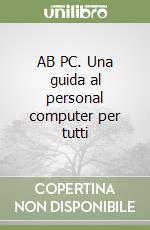 unilibro

AB PC. Una guida al personal computer per tutti

COPERTINA NON DISPONIBILE